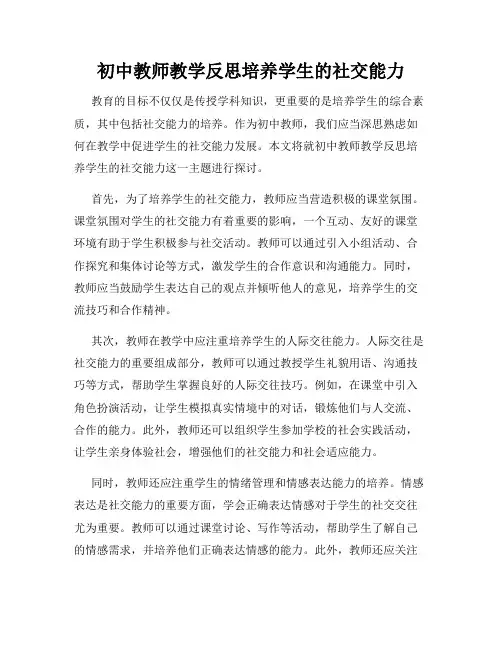 初中教师教学反思培养学生的社交能力

教育的目标不仅仅是传授学科知识，更重要的是培养学生的综合素质，其中包括社交能力的培养。作为初中教师，我们应当深思熟虑如何在教学中促进学生的社交能力发展。本文将就初中教师教学反思培养学生的社交能力这一主题进行探讨。

首先，为了培养学生的社交能力，教师应当营造积极的课堂氛围。课堂氛围对学生的社交能力有着重要的影响，一个互动、友好的课堂环境有助于学生积极参与社交活动。教师可以通过引入小组活动、合作探究和集体讨论等方式，激发学生的合作意识和沟通能力。同时，教师应当鼓励学生表达自己的观点并倾听他人的意见，培养学生的交流技巧和合作精神。

其次，教师在教学中应注重培养学生的人际交往能力。人际交往是社交能力的重要组成部分，教师可以通过教授学生礼貌用语、沟通技巧等方式，帮助学生掌握良好的人际交往技巧。例如，在课堂中引入角色扮演活动，让学生模拟真实情境中的对话，锻炼他们与人交流、合作的能力。此外，教师还可以组织学生参加学校的社会实践活动，让学生亲身体验社会，增强他们的社交能力和社会适应能力。

同时，教师还应注重学生的情绪管理和情感表达能力的培养。情感表达是社交能力的重要方面，学会正确表达情感对于学生的社交交往尤为重要。教师可以通过课堂讨论、写作等活动，帮助学生了解自己的情感需求，并培养他们正确表达情感的能力。此外，教师还应关注